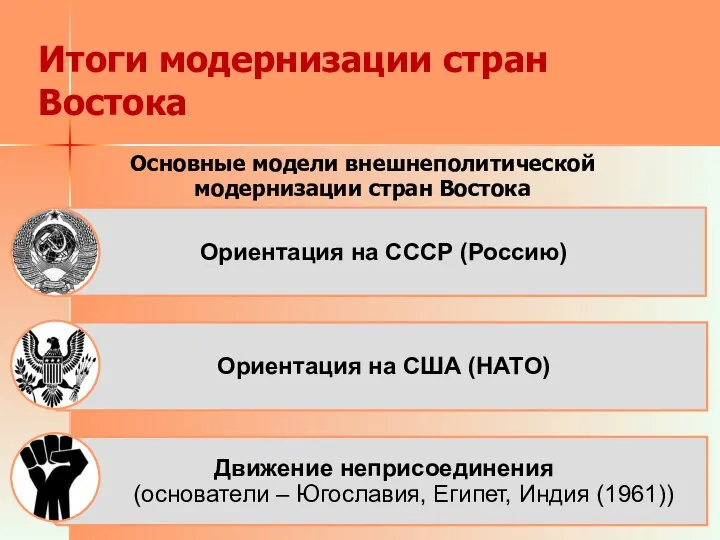 Итоги модернизации стран Востока

Основные модели внешнеполитической модернизации стран Востока

Ориентация на СССР (Россию)

Ориентация на США (НАТО)

Движение неприсоединения
(основатели – Югославия, Египет, Индия (1961))